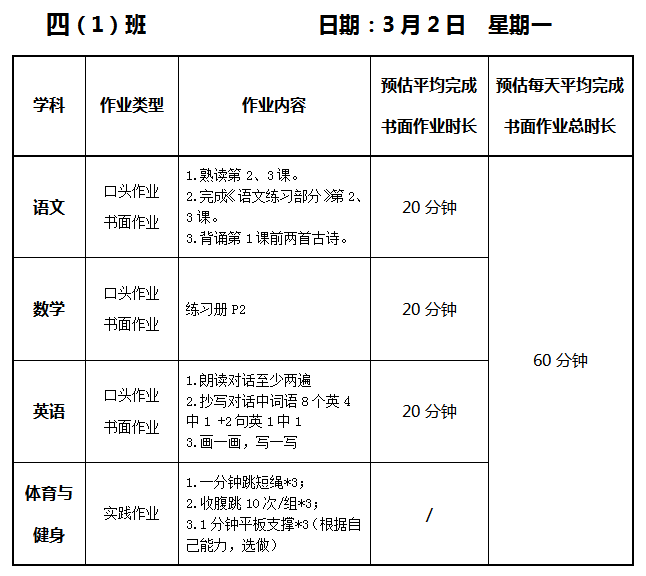 四（1）班 日期：3月2日 星期一

| 学科 | 作业类型 | 作业内容 | 预估平均完成书面作业时长 | 预估每天平均完成书面作业总时长 |
|---|---|---|---|---|
| 语文 | 口头作业 书面作业 | 1.熟读第2、3课。 2.完成《语文练习部分》第2、3课。 3.背诵第1课前两首古诗。 | 20分钟 | 60分钟 |
| 数学 | 口头作业 书面作业 | 练习册P2 | 20分钟 | |
| 英语 | 口头作业 书面作业 | 1.朗读对话至少两遍 2.抄写对话中词语8个英4中1 +2句英1中1 3.画一画，写一写 | 20分钟 | |
| 体育与健身 | 实践作业 | 1.一分钟跳短绳*3； 2.收腹跳10次/组*3； 3.1分钟平板支撑*3（根据自己能力，选做） | / | |